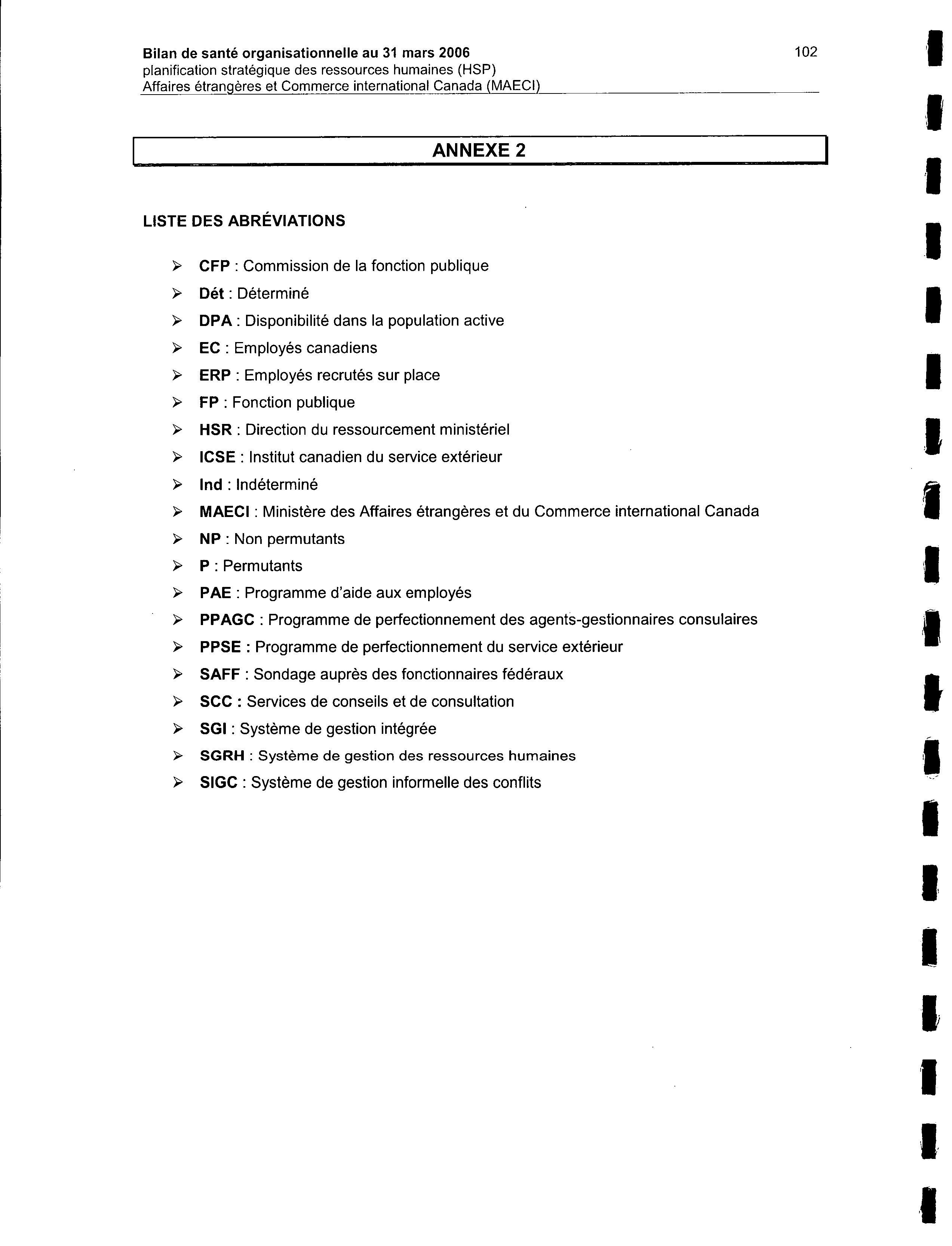 Bilan de santé organisationnelle au 31 mars 2006
planification stratégique des ressources humaines (HSP)
Affaires étrangères et Commerce international Canada (MAECI)

102

ANNEXE 2

LISTE DES ABRÉVIATIONS

➢ CFP : Commission de la fonction publique
➢ Dét : Déterminé
➢ DPA : Disponibilité dans la population active
➢ EC : Employés canadiens
➢ ERP : Employés recrutés sur place
➢ FP : Fonction publique
➢ HSR : Direction du ressourcement ministériel
➢ ICSE : Institut canadien du service extérieur
➢ Ind : Indéterminé
➢ MAECI : Ministère des Affaires étrangères et du Commerce international Canada
➢ NP : Non permutants
➢ P : Permutants
➢ PAE : Programme d'aide aux employés
➢ PPAGC : Programme de perfectionnement des agents-gestionnaires consulaires
➢ PPSE : Programme de perfectionnement du service extérieur
➢ SAFF : Sondage auprès des fonctionnaires fédéraux
➢ SCC : Services de conseils et de consultation
➢ SGI : Système de gestion intégrée
➢ SGRH : Système de gestion des ressources humaines
➢ SIGC : Système de gestion informelle des conflits